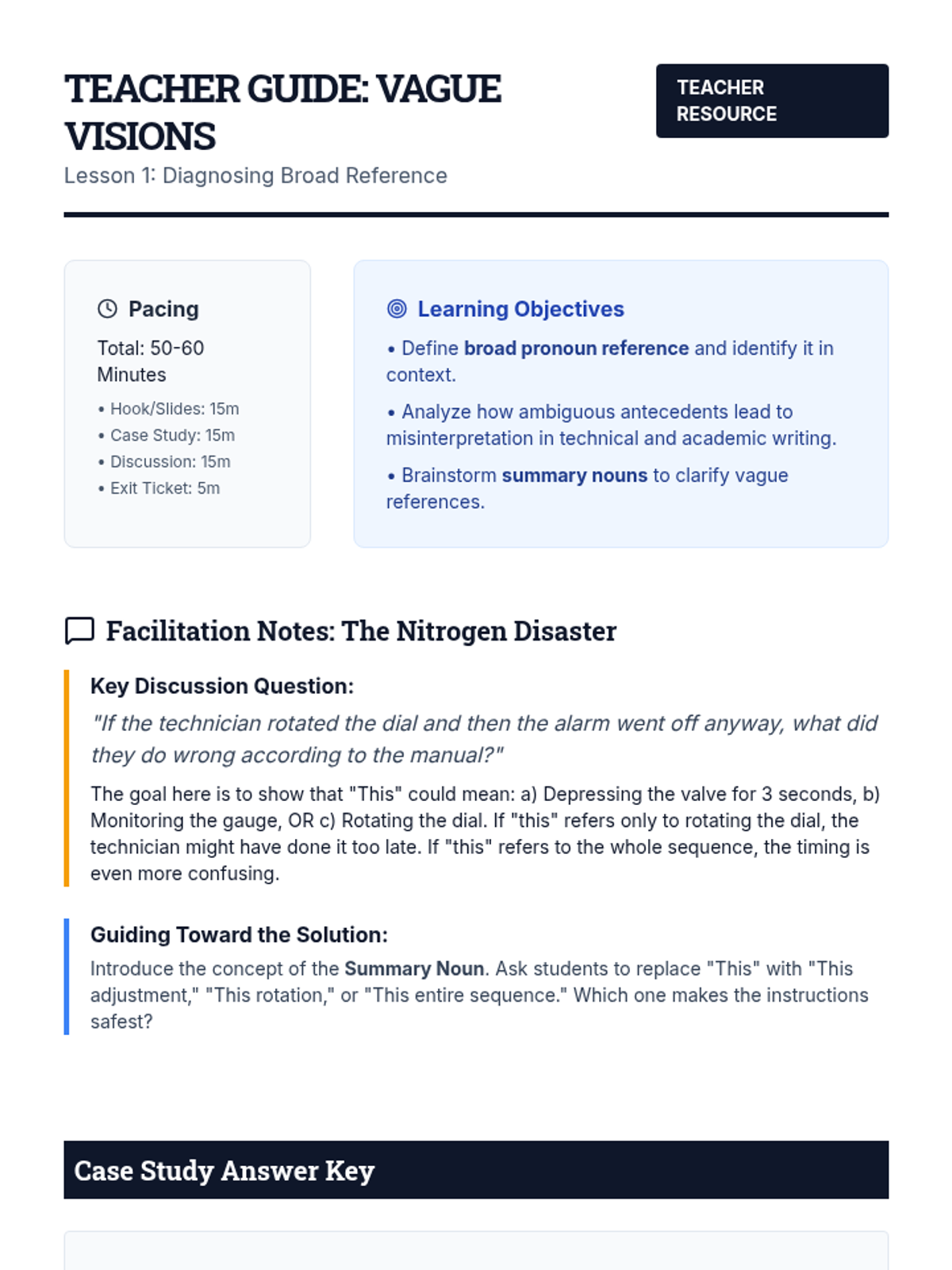 TEACHER GUIDE: VAGUE VISIONS

TEACHER RESOURCE

Lesson 1: Diagnosing Broad Reference

Pacing

Total: 50-60 Minutes

• Hook/Slides: 15m
• Case Study: 15m
• Discussion: 15m
• Exit Ticket: 5m

Learning Objectives

• Define broad pronoun reference and identify it in context.

• Analyze how ambiguous antecedents lead to misinterpretation in technical and academic writing.

• Brainstorm summary nouns to clarify vague references.

Facilitation Notes: The Nitrogen Disaster

Key Discussion Question:

"If the technician rotated the dial and then the alarm went off anyway, what did they do wrong according to the manual?"

The goal here is to show that "This" could mean: a) Depressing the valve for 3 seconds, b) Monitoring the gauge, OR c) Rotating the dial. If "this" refers only to rotating the dial, the technician might have done it too late. If "this" refers to the whole sequence, the timing is even more confusing.

Guiding Toward the Solution:

Introduce the concept of the Summary Noun. Ask students to replace "This" with "This adjustment," "This rotation," or "This entire sequence." Which one makes the instructions safest?

Case Study Answer Key